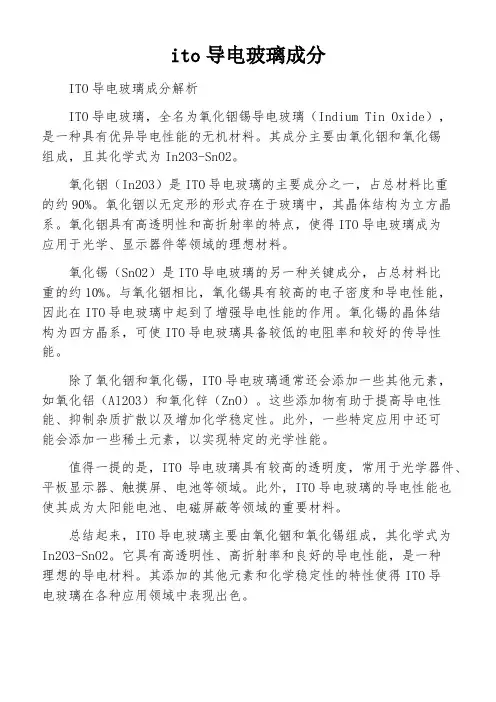 ito 导电玻璃成分

ITO 导电玻璃成分解析

ITO 导电玻璃，全名为氧化铟锡导电玻璃（Indium Tin Oxide），是一种具有优异导电性能的无机材料。其成分主要由氧化铟和氧化锡组成，且其化学式为 In2O3-SnO2。

氧化铟（In2O3）是 ITO 导电玻璃的主要成分之一，占总材料比重的约 90%。氧化铟以无定形的形式存在于玻璃中，其晶体结构为立方晶系。氧化铟具有高透明性和高折射率的特点，使得 ITO 导电玻璃成为应用于光学、显示器件等领域的理想材料。

氧化锡（SnO2）是 ITO 导电玻璃的另一种关键成分，占总材料比重的约 10%。与氧化铟相比，氧化锡具有较高的电子密度和导电性能，因此在 ITO 导电玻璃中起到了增强导电性能的作用。氧化锡的晶体结构为四方晶系，可使 ITO 导电玻璃具备较低的电阻率和较好的传导性能。

除了氧化铟和氧化锡，ITO 导电玻璃通常还会添加一些其他元素，如氧化铝（Al2O3）和氧化锌（ZnO）。这些添加物有助于提高导电性能、抑制杂质扩散以及增加化学稳定性。此外，一些特定应用中还可能会添加一些稀土元素，以实现特定的光学性能。

值得一提的是，ITO 导电玻璃具有较高的透明度，常用于光学器件、平板显示器、触摸屏、电池等领域。此外，ITO 导电玻璃的导电性能也使其成为太阳能电池、电磁屏蔽等领域的重要材料。

总结起来，ITO 导电玻璃主要由氧化铟和氧化锡组成，其化学式为 In2O3-SnO2。它具有高透明性、高折射率和良好的导电性能，是一种理想的导电材料。其添加的其他元素和化学稳定性的特性使得 ITO 导电玻璃在各种应用领域中表现出色。